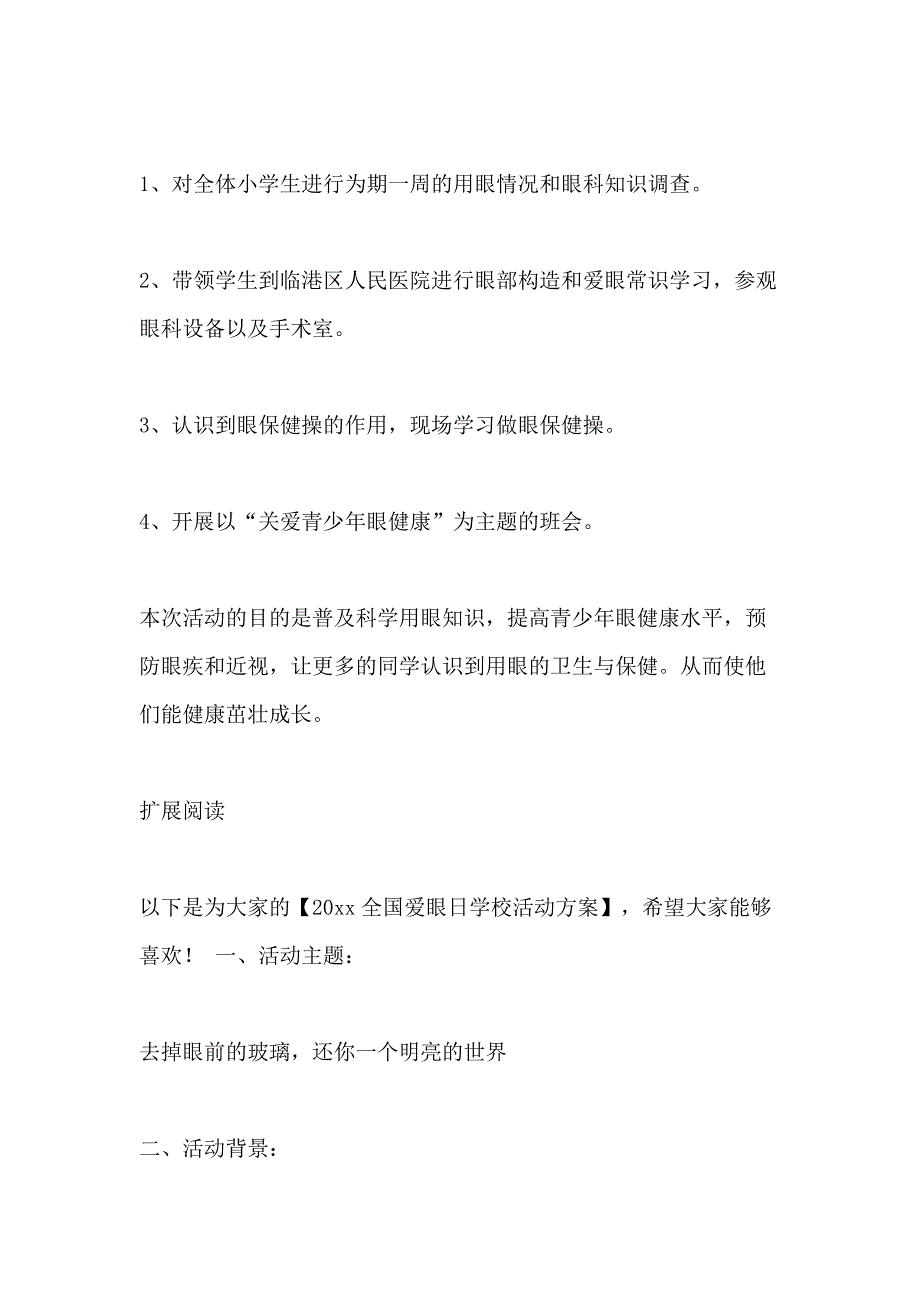 1、对全体小学生进行为期一周的用眼情况和眼科知识调查。

2、带领学生到临港区人民医院进行眼部构造和爱眼常识学习，参观眼科设备以及手术室。

3、认识到眼保健操的作用，现场学习做眼保健操。

4、开展以“关爱青少年眼健康”为主题的班会。

本次活动的目的是普及科学用眼知识，提高青少年眼健康水平，预防眼疾和近视，让更多的同学认识到用眼的卫生与保健。从而使他们能健康茁壮成长。

扩展阅读

以下是为大家的【20xx 全国爱眼日学校活动方案】，希望大家能够喜欢！ 一、活动主题：

去掉眼前的玻璃，还你一个明亮的世界

二、活动背景：